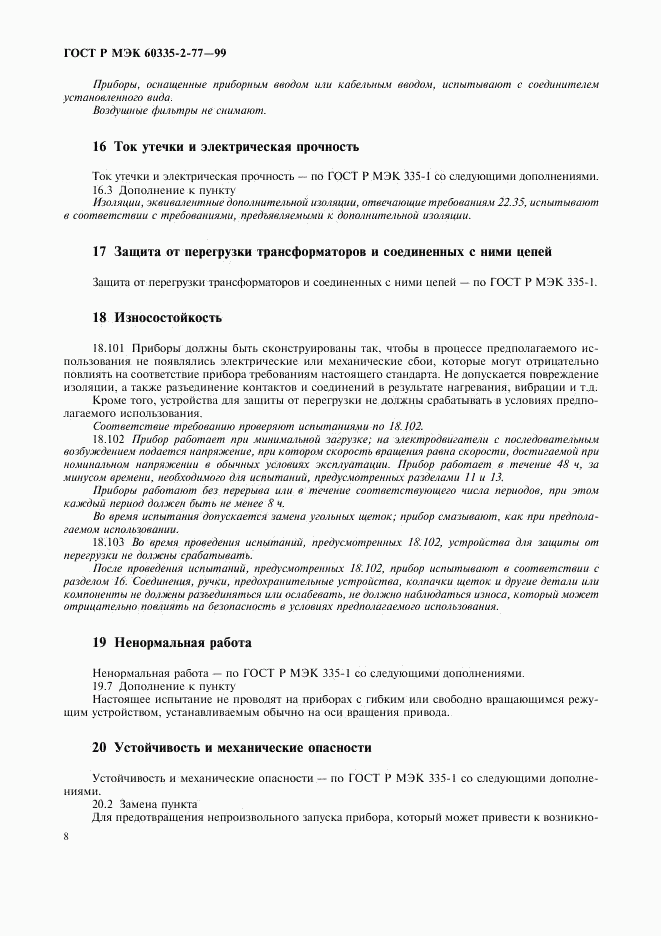 ГОСТ Р МЭК 60335-2-77—99

Приборы, оснащенные приборным вводом или кабельным вводом, испытывают с соединителем установленного вида.

Воздушные фильтры не снимают.

16 Ток утечки и электрическая прочность

Ток утечки и электрическая прочность — по ГОСТ Р МЭК 335-1 со следующими дополнениями.

16.3 Дополнение к пункту

Изоляции, эквивалентные дополнительной изоляции, отвечающие требованиям 22.35, испытывают в соответствии с требованиями, предъявляемыми к дополнительной изоляции.

17 Защита от перегрузки трансформаторов и соединенных с ними цепей

Защита от перегрузки трансформаторов и соединенных с ними цепей — по ГОСТ Р МЭК 335-1.

18 Износостойкость

18.101 Приборы должны быть сконструированы так, чтобы в процессе предполагаемого использования не появлялись электрические или механические сбои, которые могут отрицательно повлиять на соответствие прибора требованиям настоящего стандарта. Не допускается повреждение изоляции, а также разъединение контактов и соединений в результате нагревания, вибрации и т.д.

Кроме того, устройства для защиты от перегрузки не должны срабатывать в условиях предполагаемого использования.

Соответствие требованию проверяют испытаниями по 18.102.

18.102 Прибор работает при минимальной загрузке; на электродвигатели с последовательным возбуждением подается напряжение, при котором скорость вращения равна скорости, достигаемой при номинальном напряжении в обычных условиях эксплуатации. Прибор работает в течение 48 ч, за минусом времени, необходимого для испытаний, предусмотренных разделами 11 и 13.

Приборы работают без перерыва или в течение соответствующего числа периодов, при этом каждый период должен быть не менее 8 ч.

Во время испытания допускается замена угольных щеток; прибор смазывают, как при предполагаемом использовании.

18.103 Во время проведения испытаний, предусмотренных 18.102, устройства для защиты от перегрузки не должны срабатывать.

После проведения испытаний, предусмотренных 18.102, прибор испытывают в соответствии с разделом 16. Соединения, ручки, предохранительные устройства, колпачки щеток и другие детали или компоненты не должны разъединяться или ослабевать, не должно наблюдаться износа, который может отрицательно повлиять на безопасность в условиях предполагаемого использования.

19 Ненормальная работа

Ненормальная работа — по ГОСТ Р МЭК 335-1 со следующими дополнениями.

19.7 Дополнение к пункту

Настоящее испытание не проводят на приборах с гибким или свободно вращающимся режущим устройством, устанавливаемым обычно на оси вращения привода.

20 Устойчивость и механические опасности

Устойчивость и механические опасности — по ГОСТ Р МЭК 335-1 со следующими дополнениями.

20.2 Замена пункта

Для предотвращения непроизвольного запуска прибора, который может привести к возникно-

8